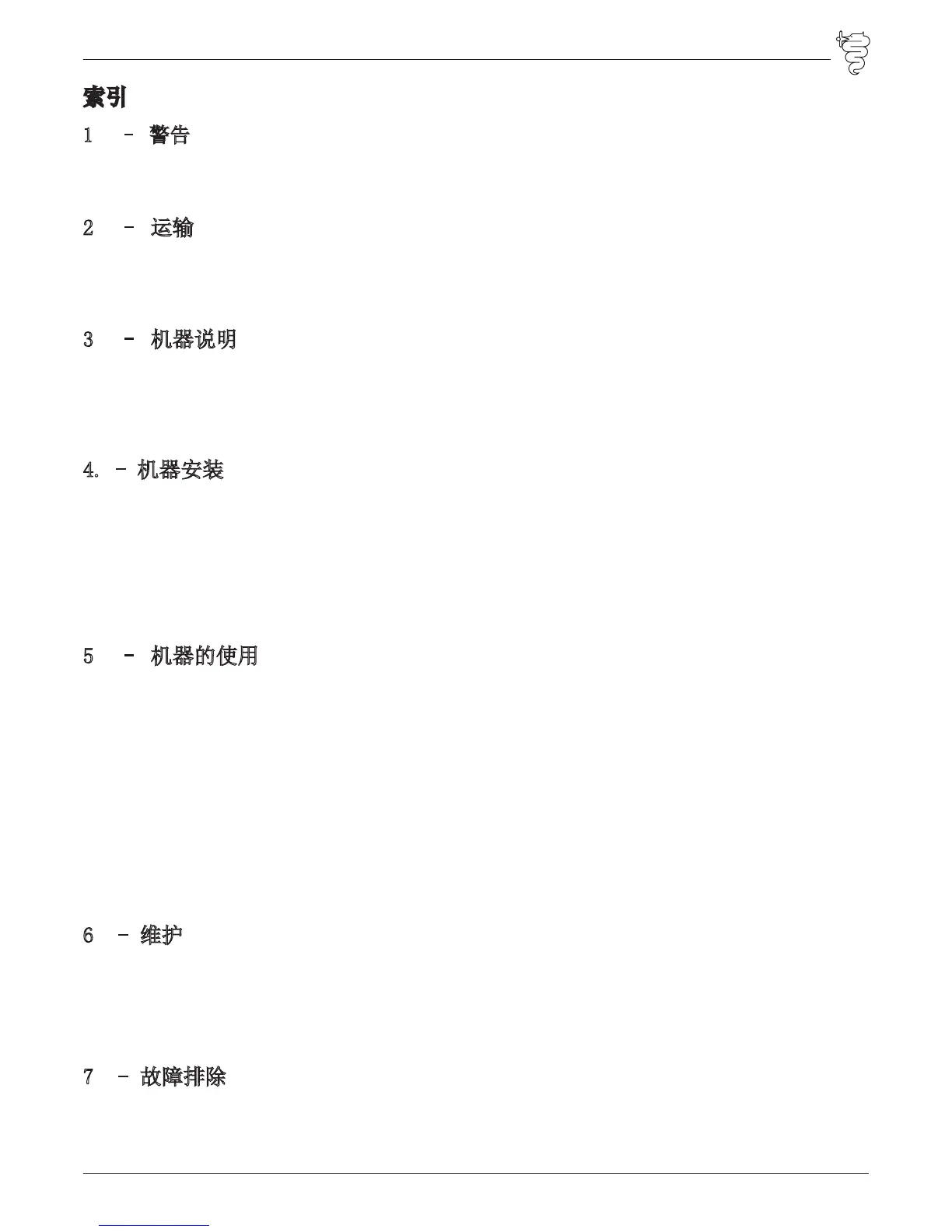 索引

1 - 警告

2 - 运输

3 - 机器说明

4. - 机器安装

5 - 机器的使用

6 - 维护

7 - 故障排除